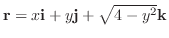 $\mathbf{r} = x\mathbf{i} + y\mathbf{j} + \sqrt{4 - y^2}\mathbf{k}$